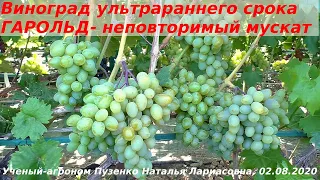 Виноград ультрараннего срока ГАРОЛЬД- неповторимый мускат

Ученый-агроном Пузенко Наталья Лариасовна, 02.08.2020